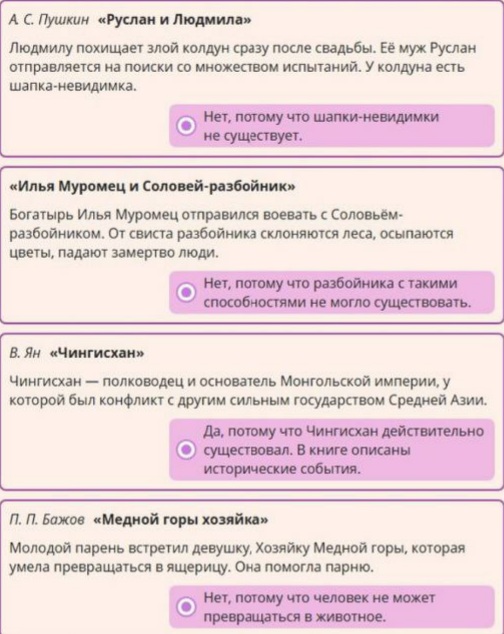 А. С. Пушкин «Руслан и Людмила»

Людмилу похищает злой колдун сразу после свадьбы. Её муж Руслан отправляется на поиски со множеством испытаний. У колдуна есть шапка-невидимка.

Нет, потому что шапки-невидимки не существует.

«Илья Муромец и Соловей-разбойник»

Богатырь Илья Муромец отправился воевать с Соловьём-разбойником. От свиста разбойника склоняются леса, осыпаются цветы, падают замертво люди.

Нет, потому что разбойника с такими способностями не могло существовать.

В. Ян «Чингисхан»

Чингисхан — полководец и основатель Монгольской империи, у которой был конфликт с другим сильным государством Средней Азии.

Да, потому что Чингисхан действительно существовал. В книге описаны исторические события.

П. П. Бажов «Медной горы хозяйка»

Молодой парень встретил девушку, Хозяйку Медной горы, которая умела превращаться в ящерицу. Она помогла парню.

Нет, потому что человек не может превращаться в животное.